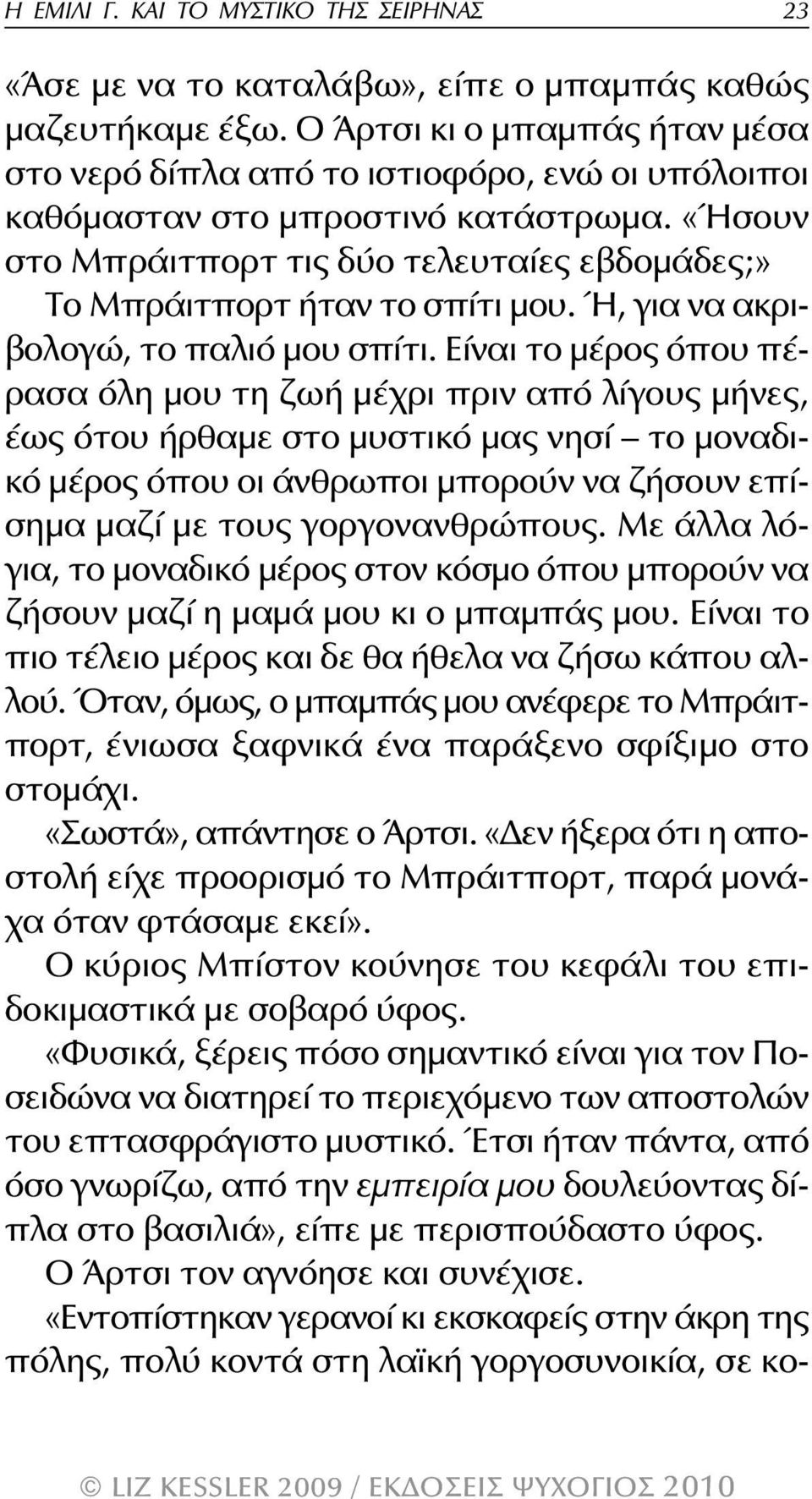 Η ΕΜΙΛΙ Γ. ΚΑΙ ΤΟ ΜΥΣΤΙΚΟ ΤΗΣ ΣΕΙΡΗΝΑΣ 23

«Άσε με να το καταλάβω», είπε ο μπαμπάς καθώς μαζευτήκαμε έξω. Ο Άρτσι κι ο μπαμπάς ήταν μέσα στο νερό δίπλα από το ιστιοφόρο, ενώ οι υπόλοιποι καθόμασταν στο μπροστινό κατάστρωμα. «Ήσουν στο Μπράιτπορτ τις δύο τελευταίες εβδομάδες;»

Το Μπράιτπορτ ήταν το σπίτι μου. Ή, για να ακριβολογώ, το παλιό μου σπίτι. Είναι το μέρος όπου πέρασα όλη μου τη ζωή μέχρι πριν από λίγους μήνες, έως ότου ήρθαμε στο μυστικό μας νησί – το μοναδικό μέρος όπου οι άνθρωποι μπορούν να ζήσουν επίσημα μαζί με τους γοργονανθρώπους. Με άλλα λόγια, το μοναδικό μέρος στον κόσμο όπου μπορούν να ζήσουν μαζί η μαμά μου κι ο μπαμπάς μου. Είναι το πιο τέλειο μέρος και δε θα ήθελα να ζήσω κάπου αλλού. Όταν, όμως, ο μπαμπάς μου ανέφερε το Μπράιτπορτ, ένιωσα ξαφνικά ένα παράξενο σφίξιμο στο στομάχι.

«Σωστά», απάντησε ο Άρτσι. «Δεν ήξερα ότι η αποστολή είχε προορισμό το Μπράιτπορτ, παρά μονάχα όταν φτάσαμε εκεί».

Ο κύριος Μπίστον κούνησε του κεφάλι του επιδοκιμαστικά με σοβαρό ύφος.

«Φυσικά, ξέρεις πόσο σημαντικό είναι για τον Ποσειδώνα να διατηρεί το περιεχόμενο των αποστολών του επτασφράγιστο μυστικό. Έτσι ήταν πάντα, από όσο γνωρίζω, από την εμπειρία μου δουλεύοντας δίπλα στο βασιλιά», είπε με περισπούδαστο ύφος.

Ο Άρτσι τον αγνόησε και συνέχισε.

«Εντοπίστηκαν γερανοί κι εκσκαφείς στην άκρη της πόλης, πολύ κοντά στη λαϊκή γοργοσυνοικία, σε κο-

© LIZ KESSLER 2009 / ΕΚΔΟΣΕΙΣ ΨΥΧΟΓΙΟΣ 2010